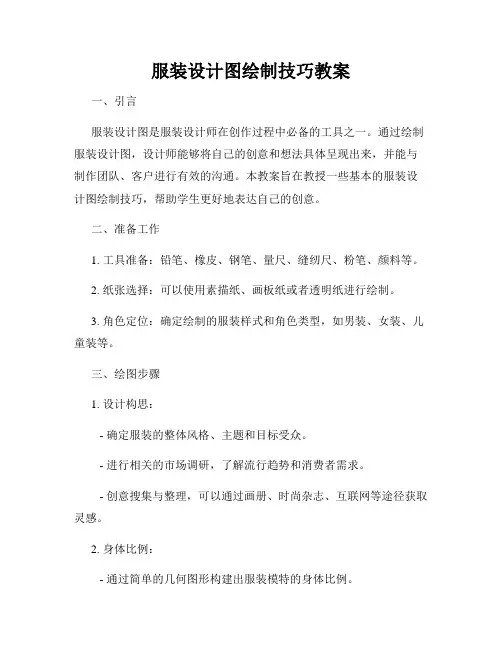 服装设计图绘制技巧教案

一、引言

服装设计图是服装设计师在创作过程中必备的工具之一。通过绘制服装设计图，设计师能够将自己的创意和想法具体呈现出来，并能与制作团队、客户进行有效的沟通。本教案旨在教授一些基本的服装设计图绘制技巧，帮助学生更好地表达自己的创意。

二、准备工作

1. 工具准备：铅笔、橡皮、钢笔、量尺、缝纫尺、粉笔、颜料等。

2. 纸张选择：可以使用素描纸、画板纸或者透明纸进行绘制。

3. 角色定位：确定绘制的服装样式和角色类型，如男装、女装、儿童装等。

三、绘图步骤

1. 设计构思：

- 确定服装的整体风格、主题和目标受众。

- 进行相关的市场调研，了解流行趋势和消费者需求。

- 创意搜集与整理，可以通过画册、时尚杂志、互联网等途径获取灵感。

2. 身体比例：

- 通过简单的几何图形构建出服装模特的身体比例。